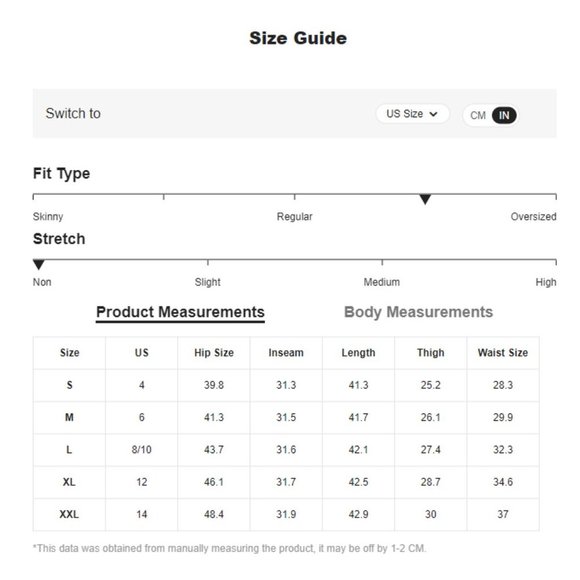 Size Guide

Switch to

US Size

CM IN

Fit Type

Skinny Regular Oversized

Stretch

Non Slight Medium High

Product Measurements

Body Measurements

| Size | US | Hip Size | Inseam | Length | Thigh | Waist Size |
|---|---|---|---|---|---|---|
| S | 4 | 39.8 | 31.3 | 41.3 | 25.2 | 28.3 |
| M | 6 | 41.3 | 31.5 | 41.7 | 26.1 | 29.9 |
| L | 8/10 | 43.7 | 31.6 | 42.1 | 27.4 | 32.3 |
| XL | 12 | 46.1 | 31.7 | 42.5 | 28.7 | 34.6 |
| XXL | 14 | 48.4 | 31.9 | 42.9 | 30 | 37 |

*This data was obtained from manually measuring the product, it may be off by 1-2 CM.